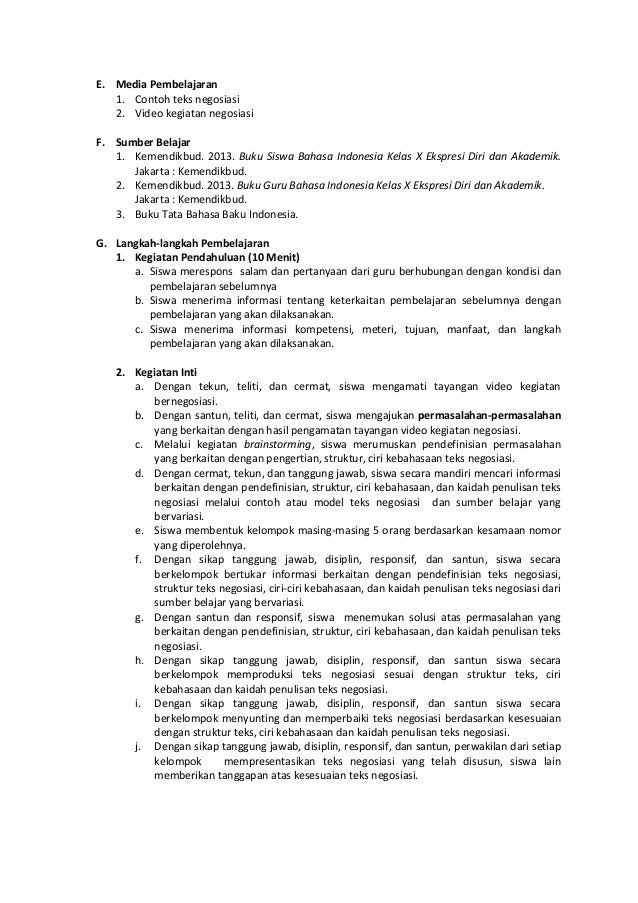 E. Media Pembelajaran
1. Contoh teks negosiasi
2. Video kegiatan negosiasi

F. Sumber Belajar
1. Kemendikbud. 2013. Buku Siswa Bahasa Indonesia Kelas X Ekspresi Diri dan Akademik. Jakarta : Kemendikbud.
2. Kemendikbud. 2013. Buku Guru Bahasa Indonesia Kelas X Ekspresi Diri dan Akademik. Jakarta : Kemendikbud.
3. Buku Tata Bahasa Baku Indonesia.

G. Langkah-langkah Pembelajaran
1. Kegiatan Pendahuluan (10 Menit)
a. Siswa merespons salam dan pertanyaan dari guru berhubungan dengan kondisi dan pembelajaran sebelumnya
b. Siswa menerima informasi tentang keterkaitan pembelajaran sebelumnya dengan pembelajaran yang akan dilaksanakan.
c. Siswa menerima informasi kompetensi, meteri, tujuan, manfaat, dan langkah pembelajaran yang akan dilaksanakan.

2. Kegiatan Inti
a. Dengan tekun, teliti, dan cermat, siswa mengamati tayangan video kegiatan bernegosiasi.
b. Dengan santun, teliti, dan cermat, siswa mengajukan permasalahan-permasalahan yang berkaitan dengan hasil pengamatan tayangan video kegiatan negosiasi.
c. Melalui kegiatan brainstorming, siswa merumuskan pendefinisian permasalahan yang berkaitan dengan pengertian, struktur, ciri kebahasaan teks negosiasi.
d. Dengan cermat, tekun, dan tanggung jawab, siswa secara mandiri mencari informasi berkaitan dengan pendefinisian, struktur, ciri kebahasaan, dan kaidah penulisan teks negosiasi melalui contoh atau model teks negosiasi dan sumber belajar yang bervariasi.
e. Siswa membentuk kelompok masing-masing 5 orang berdasarkan kesamaan nomor yang diperolehnya.
f. Dengan sikap tanggung jawab, disiplin, responsif, dan santun, siswa secara berkelompok bertukar informasi berkaitan dengan pendefinisian teks negosiasi, struktur teks negosiasi, ciri-ciri kebahasaan, dan kaidah penulisan teks negosiasi dari sumber belajar yang bervariasi.
g. Dengan santun dan responsif, siswa menemukan solusi atas permasalahan yang berkaitan dengan pendefinisian, struktur, ciri kebahasaan, dan kaidah penulisan teks negosiasi.
h. Dengan sikap tanggung jawab, disiplin, responsif, dan santun siswa secara berkelompok memproduksi teks negosiasi sesuai dengan struktur teks, ciri kebahasaan dan kaidah penulisan teks negosiasi.
i. Dengan sikap tanggung jawab, disiplin, responsif, dan santun siswa secara berkelompok menyunting dan memperbaiki teks negosiasi berdasarkan kesesuaian dengan struktur teks, ciri kebahasaan dan kaidah penulisan teks negosiasi.
j. Dengan sikap tanggung jawab, disiplin, responsif, dan santun, perwakilan dari setiap kelompok mempresentasikan teks negosiasi yang telah disusun, siswa lain memberikan tanggapan atas kesesuaian teks negosiasi.